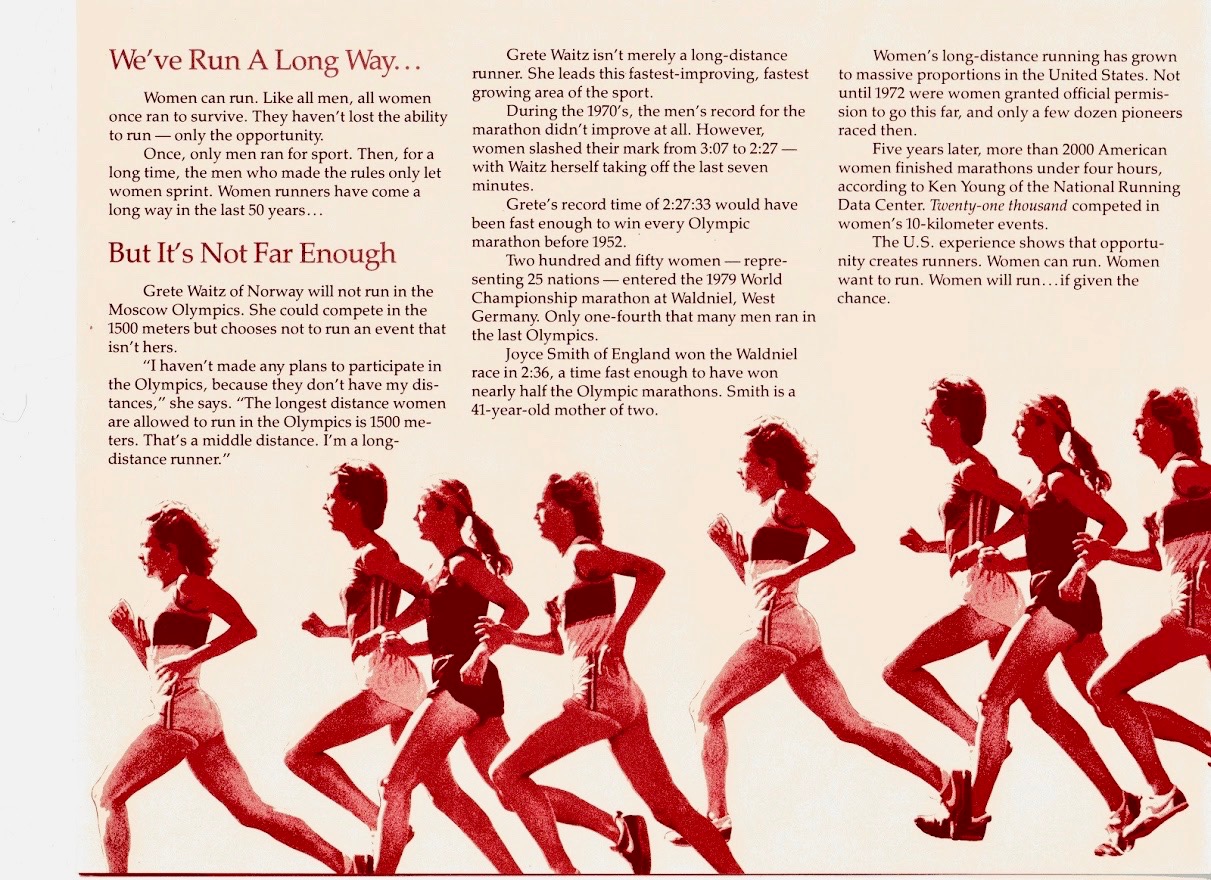 We've Run A Long Way...

Women can run. Like all men, all women once ran to survive. They haven't lost the ability to run — only the opportunity.

Once, only men ran for sport. Then, for a long time, the men who made the rules only let women sprint. Women runners have come a long way in the last 50 years...

But It's Not Far Enough

Grete Waitz of Norway will not run in the Moscow Olympics. She could compete in the 1500 meters but chooses not to run an event that isn't hers.

"I haven't made any plans to participate in the Olympics, because they don't have my distances," she says. "The longest distance women are allowed to run in the Olympics is 1500 meters. That's a middle distance. I'm a long-distance runner."

Grete Waitz isn't merely a long-distance runner. She leads this fastest-improving, fastest growing area of the sport.

During the 1970's, the men's record for the marathon didn't improve at all. However, women slashed their mark from 3:07 to 2:27 — with Waitz herself taking off the last seven minutes.

Grete's record time of 2:27:33 would have been fast enough to win every Olympic marathon before 1952.

Two hundred and fifty women — representing 25 nations — entered the 1979 World Championship marathon at Waldniel, West Germany. Only one-fourth that many men ran in the last Olympics.

Joyce Smith of England won the Waldniel race in 2:36, a time fast enough to have won nearly half the Olympic marathons. Smith is a 41-year-old mother of two.

Women's long-distance running has grown to massive proportions in the United States. Not until 1972 were women granted official permission to go this far, and only a few dozen pioneers raced then.

Five years later, more than 2000 American women finished marathons under four hours, according to Ken Young of the National Running Data Center. Twenty-one thousand competed in women's 10-kilometer events.

The U.S. experience shows that opportunity creates runners. Women can run. Women want to run. Women will run...if given the chance.